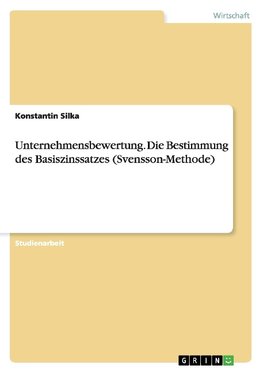 Wirtschaft

Konstantin Silka

Unternehmensbewertung. Die Bestimmung des Basiszinssatzes (Svensson-Methode)

Studienarbeit

GRIN